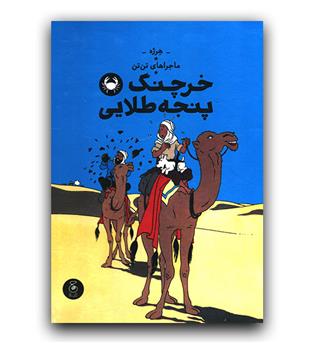 - هرژه -
ماجراهای تن‌تن
خرچنگ
پنجه طلایی